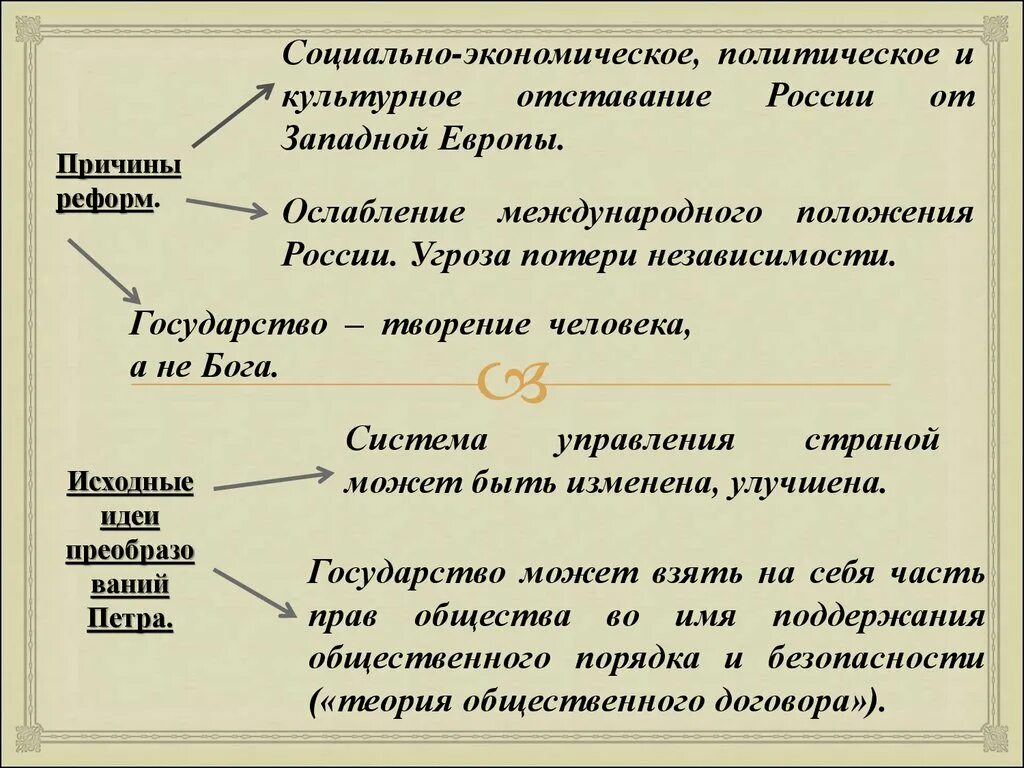 Причины реформ.

Социально-экономическое, политическое и культурное отставание России от Западной Европы.

Ослабление международного положения России. Угроза потери независимости.

Государство – творение человека, а не Бога.

Исходные идеи преобразований Петра.

Система управления страной может быть изменена, улучшена.

Государство может взять на себя часть прав общества во имя поддержания общественного порядка и безопасности («теория общественного договора»).